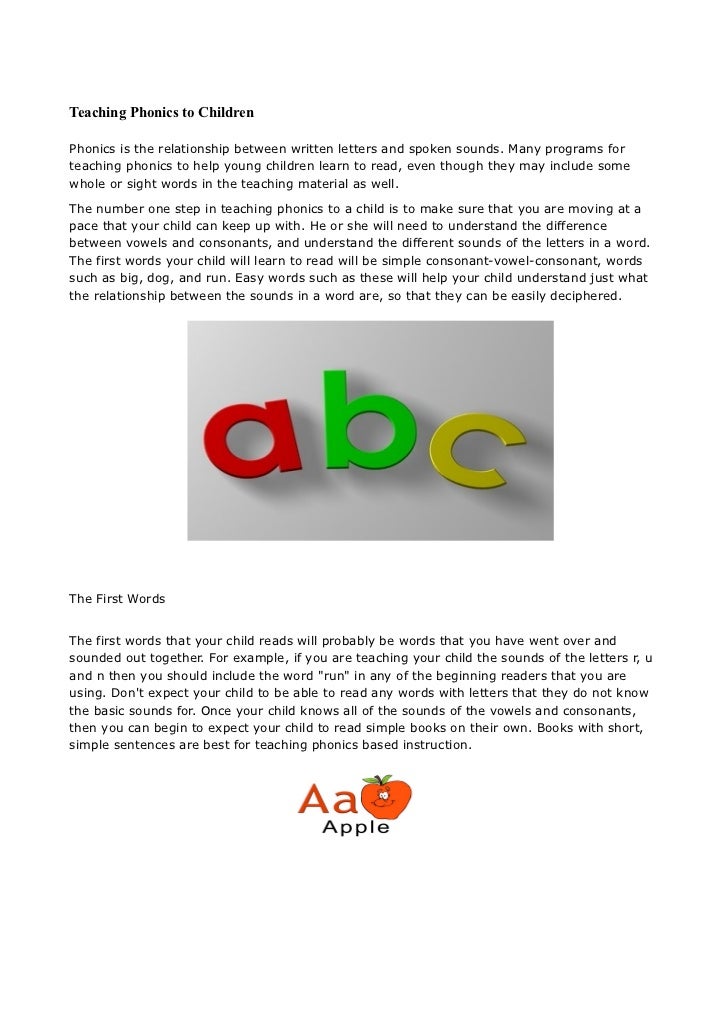 Teaching Phonics to Children

Phonics is the relationship between written letters and spoken sounds. Many programs for teaching phonics to help young children learn to read, even though they may include some whole or sight words in the teaching material as well.

The number one step in teaching phonics to a child is to make sure that you are moving at a pace that your child can keep up with. He or she will need to understand the difference between vowels and consonants, and understand the different sounds of the letters in a word. The first words your child will learn to read will be simple consonant-vowel-consonant, words such as big, dog, and run. Easy words such as these will help your child understand just what the relationship between the sounds in a word are, so that they can be easily deciphered.

abc

The First Words

The first words that your child reads will probably be words that you have went over and sounded out together. For example, if you are teaching your child the sounds of the letters r, u and n then you should include the word "run" in any of the beginning readers that you are using. Don't expect your child to be able to read any words with letters that they do not know the basic sounds for. Once your child knows all of the sounds of the vowels and consonants, then you can begin to expect your child to read simple books on their own. Books with short, simple sentences are best for teaching phonics based instruction.

Aa
Apple